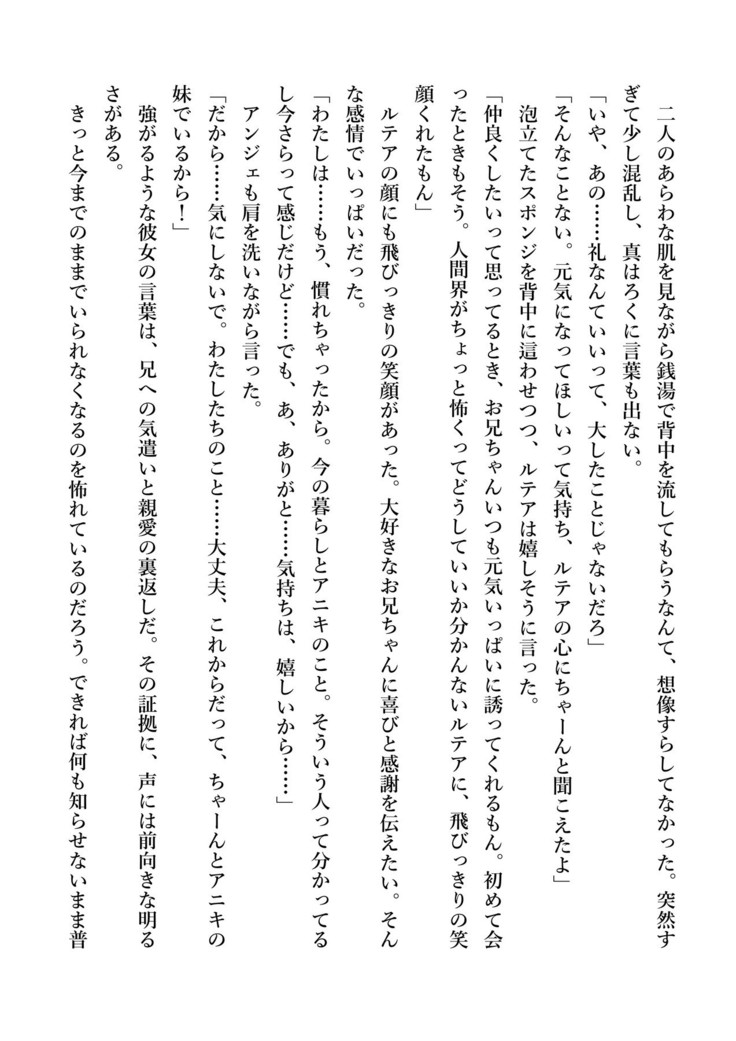 二人のあらわな肌を見ながら銭湯で背中を流してもらうなんて、想像すらしてなかった。突然すぎて少し混乱し、真はろくに言葉も出ない。

「いや、あの……礼なんていいって、大したことじゃないだろ」

「そんなことない。元気になってほしいって気持ち、ルテアの心にちゃーんと聞こえたよ」

泡立てたスポンジを背中に這わせつつ、ルテアは嬉しそうに言った。

「仲良くしたいって思ってるとき、お兄ちゃんいつも元気いっぱいに誘ってくれるもん。初めて会ったときもそう。人間界がちょっと怖くってどうしていいか分かんないルテアに、飛びっきりの笑顔くれたもん」

ルテアの顔にも飛びっきりの笑顔があった。大好きなお兄ちゃんに喜びと感謝を伝えたい。そんな感情でいっぱいだった。

「わたしは……もう、慣れちゃったから。今の暮らしとアニキのこと。そういう人って分かってるし今さらって感じだけど……でも、あ、ありがと……気持ちは、嬉しいから……」

アンジェも肩を洗いながら言った。

「だから……気にしないで。わたしたちのこと……大丈夫、これからだって、ちゃーんとアニキの妹でいるから！」

強がるような彼女の言葉は、兄への気遣いと親愛の裏返しだ。その証拠に、声には前向きな明るさがある。

きっと今までのままでいられなくなるのを怖れているのだろう。できれば何も知らせないまま普